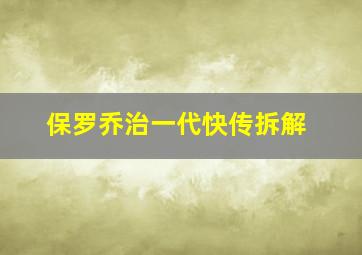 保罗乔治一代快传拆解